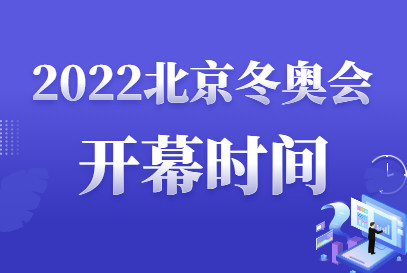 2022北京冬奥会

开幕时间